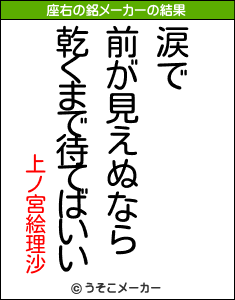 座右の銘メーカーの結果

涙で
前が見えぬなら
乾くまで待てばいい

上ノ宮絵理沙

© うそこメーカー